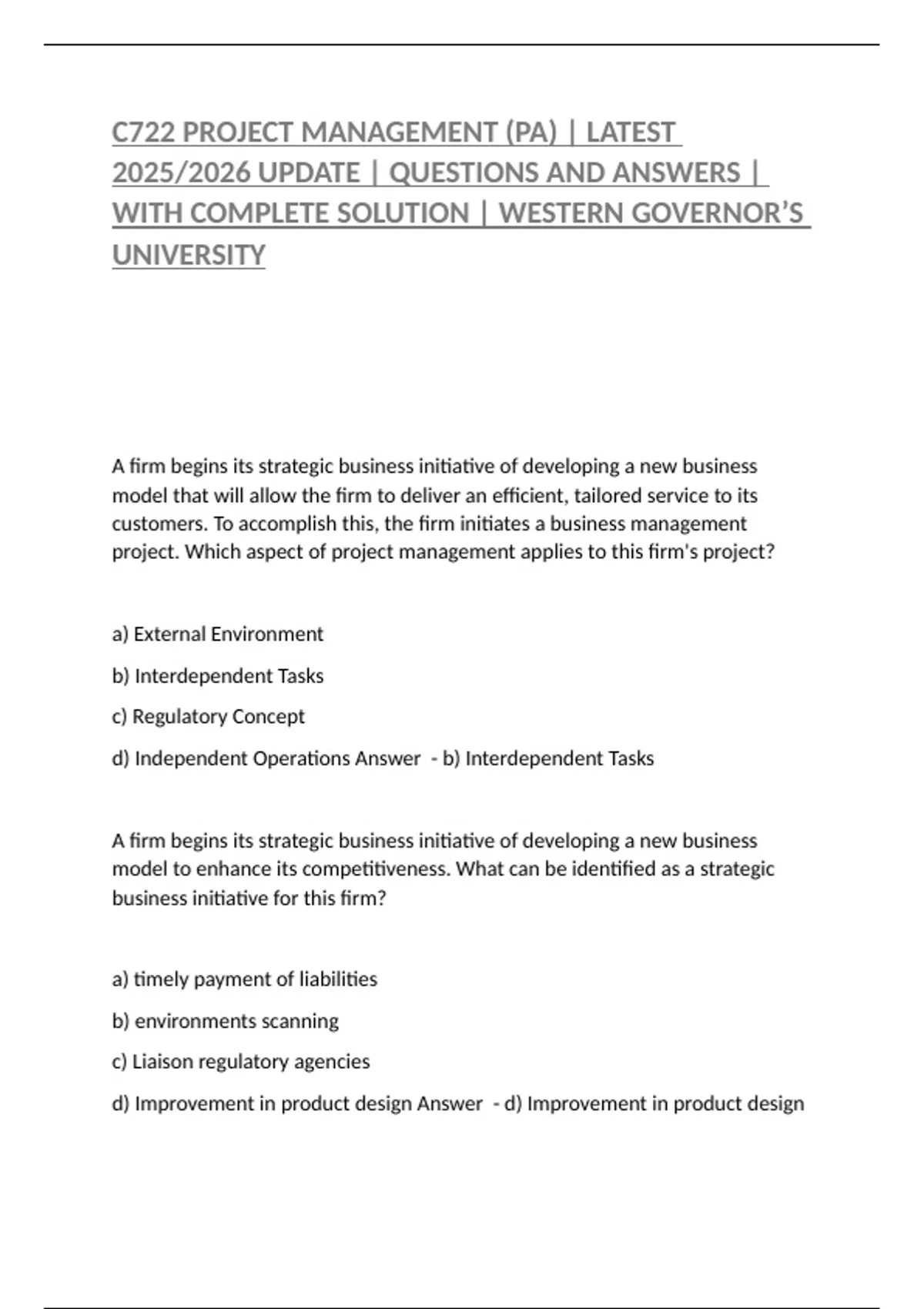 C722 PROJECT MANAGEMENT (PA) | LATEST 2025/2026 UPDATE | QUESTIONS AND ANSWERS | WITH COMPLETE SOLUTION | WESTERN GOVERNOR'S UNIVERSITY

A firm begins its strategic business initiative of developing a new business model that will allow the firm to deliver an efficient, tailored service to its customers. To accomplish this, the firm initiates a business management project. Which aspect of project management applies to this firm's project?

a) External Environment

b) Interdependent Tasks

c) Regulatory Concept

d) Independent Operations Answer - b) Interdependent Tasks

A firm begins its strategic business initiative of developing a new business model to enhance its competitiveness. What can be identified as a strategic business initiative for this firm?

a) timely payment of liabilities

b) environments scanning

c) Liaison regulatory agencies

d) Improvement in product design Answer - d) Improvement in product design